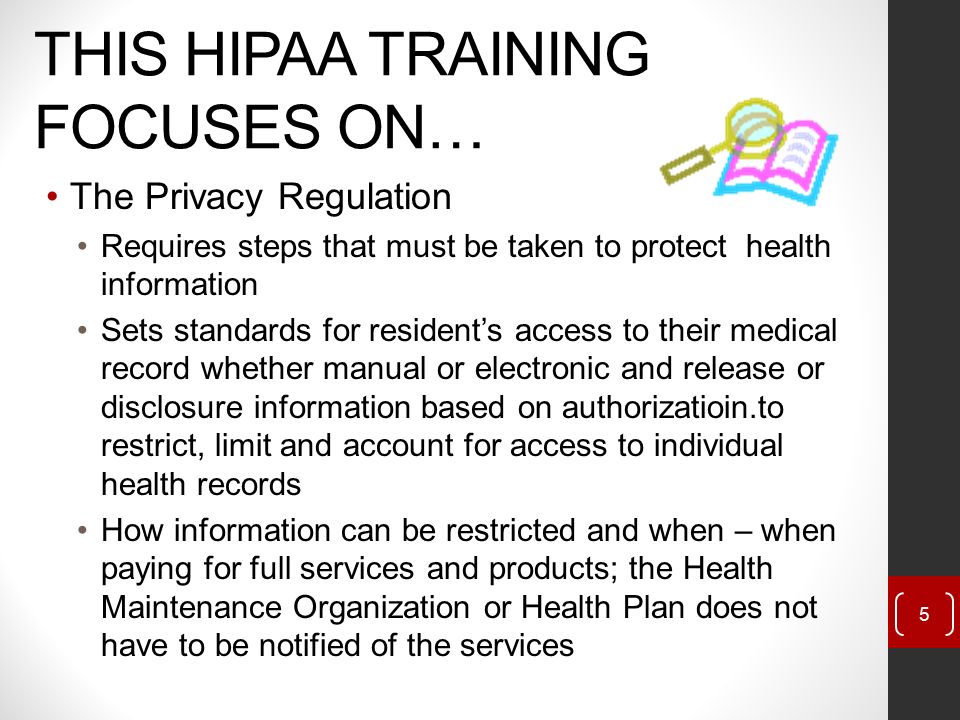 THIS HIPAA TRAINING FOCUSES ON…

• The Privacy Regulation
  • Requires steps that must be taken to protect health information
  • Sets standards for resident's access to their medical record whether manual or electronic and release or disclosure information based on authorizatioin.to restrict, limit and account for access to individual health records
  • How information can be restricted and when – when paying for full services and products; the Health Maintenance Organization or Health Plan does not have to be notified of the services

5